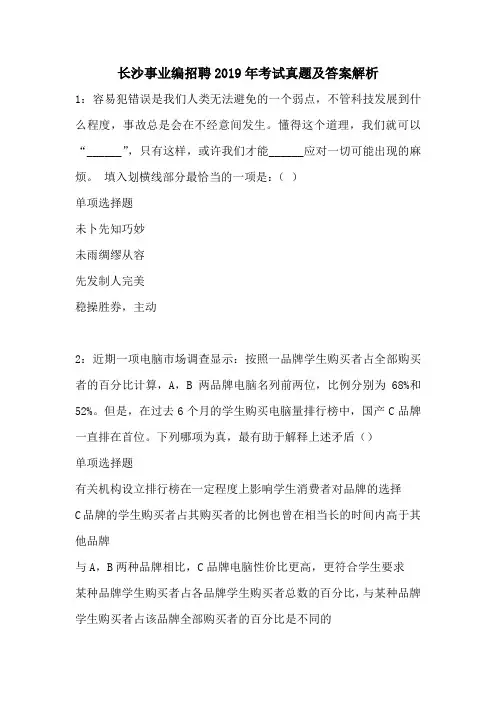 长沙事业编招聘2019年考试真题及答案解析

1：容易犯错误是我们人类无法避免的一个弱点，不管科技发展到什么程度，事故总是会在不经意间发生。懂得这个道理，我们就可以“______”，只有这样，或许我们才能______应对一切可能出现的麻烦。 填入划横线部分最恰当的一项是：（ ）

单项选择题

未卜先知巧妙

未雨绸缪从容

先发制人完美

稳操胜券，主动

2：近期一项电脑市场调查显示：按照一品牌学生购买者占全部购买者的百分比计算，A，B 两品牌电脑名列前两位，比例分别为 68%和 52%。但是，在过去 6 个月的学生购买电脑量排行榜中，国产 C 品牌一直排在首位。下列哪项为真，最有助于解释上述矛盾（）

单项选择题

有关机构设立排行榜在一定程度上影响学生消费者对品牌的选择

C 品牌的学生购买者占其购买者的比例也曾在相当长的时间内高于其他品牌

与 A，B 两种品牌相比，C 品牌电脑性价比更高，更符合学生要求

某种品牌学生购买者占各品牌学生购买者总数的百分比，与某种品牌学生购买者占该品牌全部购买者的百分比是不同的